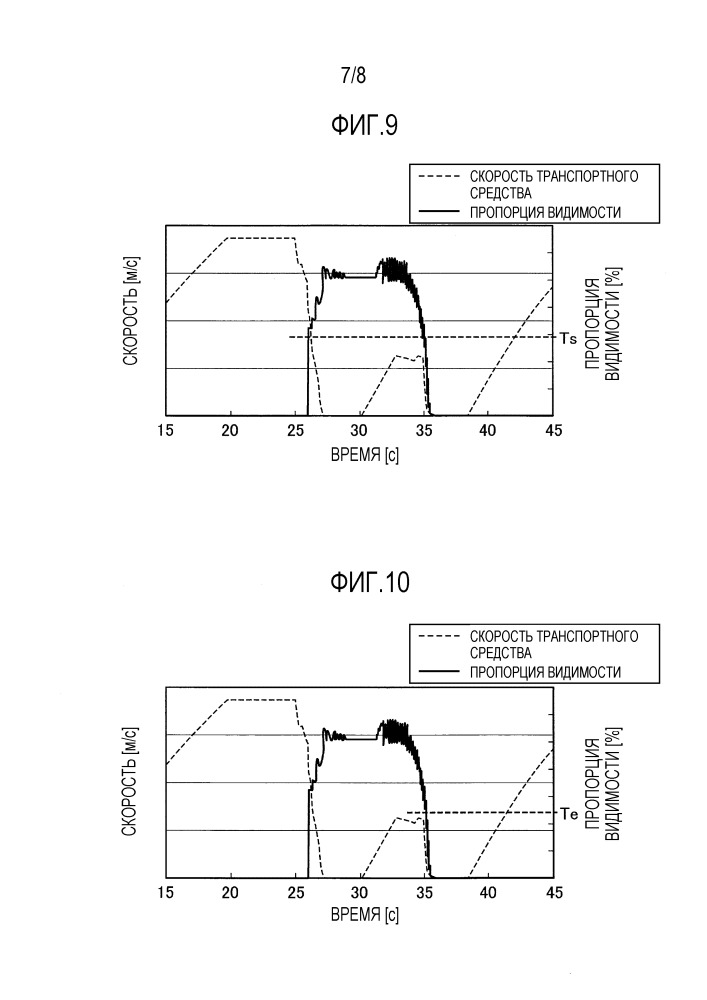 7/8

ФИГ.9

СКОРОСТЬ ТРАНСПОРТНОГО СРЕДСТВА
ПРОПОРЦИЯ ВИДИМОСТИ

СКОРОСТЬ [м/с]

ПРОПОРЦИЯ ВИДИМОСТИ [%]

Ts

15 20 25 30 35 40 45

ВРЕМЯ [с]

ФИГ.10

СКОРОСТЬ ТРАНСПОРТНОГО СРЕДСТВА
ПРОПОРЦИЯ ВИДИМОСТИ

СКОРОСТЬ [м/с]

ПРОПОРЦИЯ ВИДИМОСТИ [%]

Te

15 20 25 30 35 40 45

ВРЕМЯ [с]